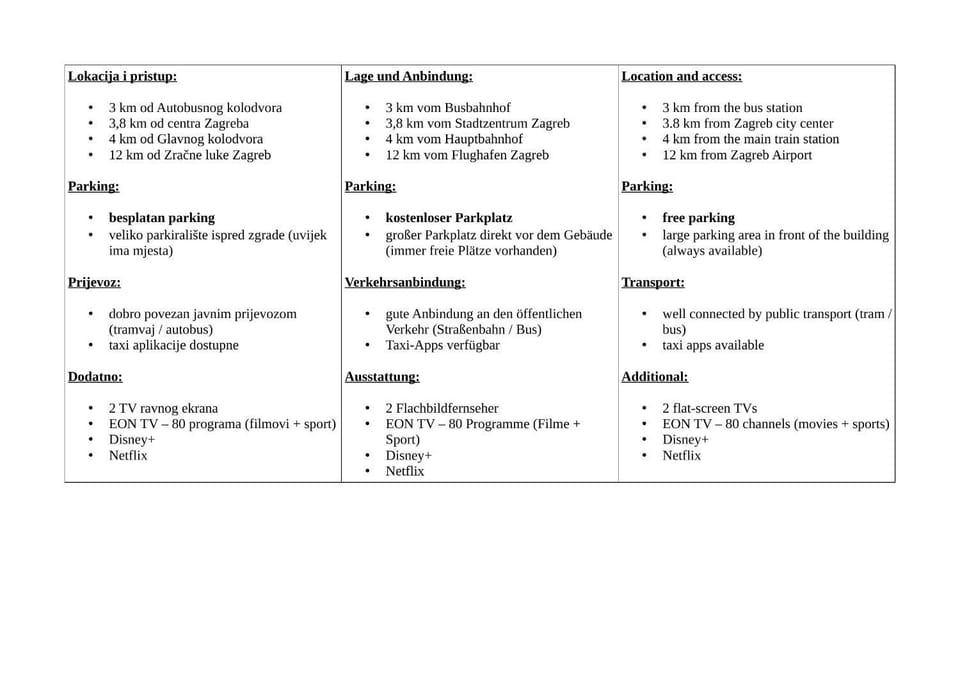 Lokacija i pristup:

• 3 km od Autobusnog kolodvora
• 3,8 km od centra Zagreba
• 4 km od Glavnog kolodvora
• 12 km od Zračne luke Zagreb

Parking:

• besplatan parking
• veliko parkiralište ispred zgrade (uvijek ima mjesta)

Prijevoz:

• dobro povezan javnim prijevozom (tramvaj / autobus)
• taxi aplikacije dostupne

Dodatno:

• 2 TV ravnog ekrana
• EON TV – 80 programa (filmovi + sport)
• Disney+
• Netflix

Lage und Anbindung:

• 3 km vom Busbahnhof
• 3,8 km vom Stadtzentrum Zagreb
• 4 km vom Hauptbahnhof
• 12 km vom Flughafen Zagreb

Parking:

• kostenloser Parkplatz
• großer Parkplatz direkt vor dem Gebäude (immer freie Plätze vorhanden)

Verkehrsanbindung:

• gute Anbindung an den öffentlichen Verkehr (Straßenbahn / Bus)
• Taxi-Apps verfügbar

Ausstattung:

• 2 Flachbildfernseher
• EON TV – 80 Programme (Filme + Sport)
• Disney+
• Netflix

Location and access:

• 3 km from the bus station
• 3.8 km from Zagreb city center
• 4 km from the main train station
• 12 km from Zagreb Airport

Parking:

• free parking
• large parking area in front of the building (always available)

Transport:

• well connected by public transport (tram / bus)
• taxi apps available

Additional:

• 2 flat-screen TVs
• EON TV – 80 channels (movies + sports)
• Disney+
• Netflix